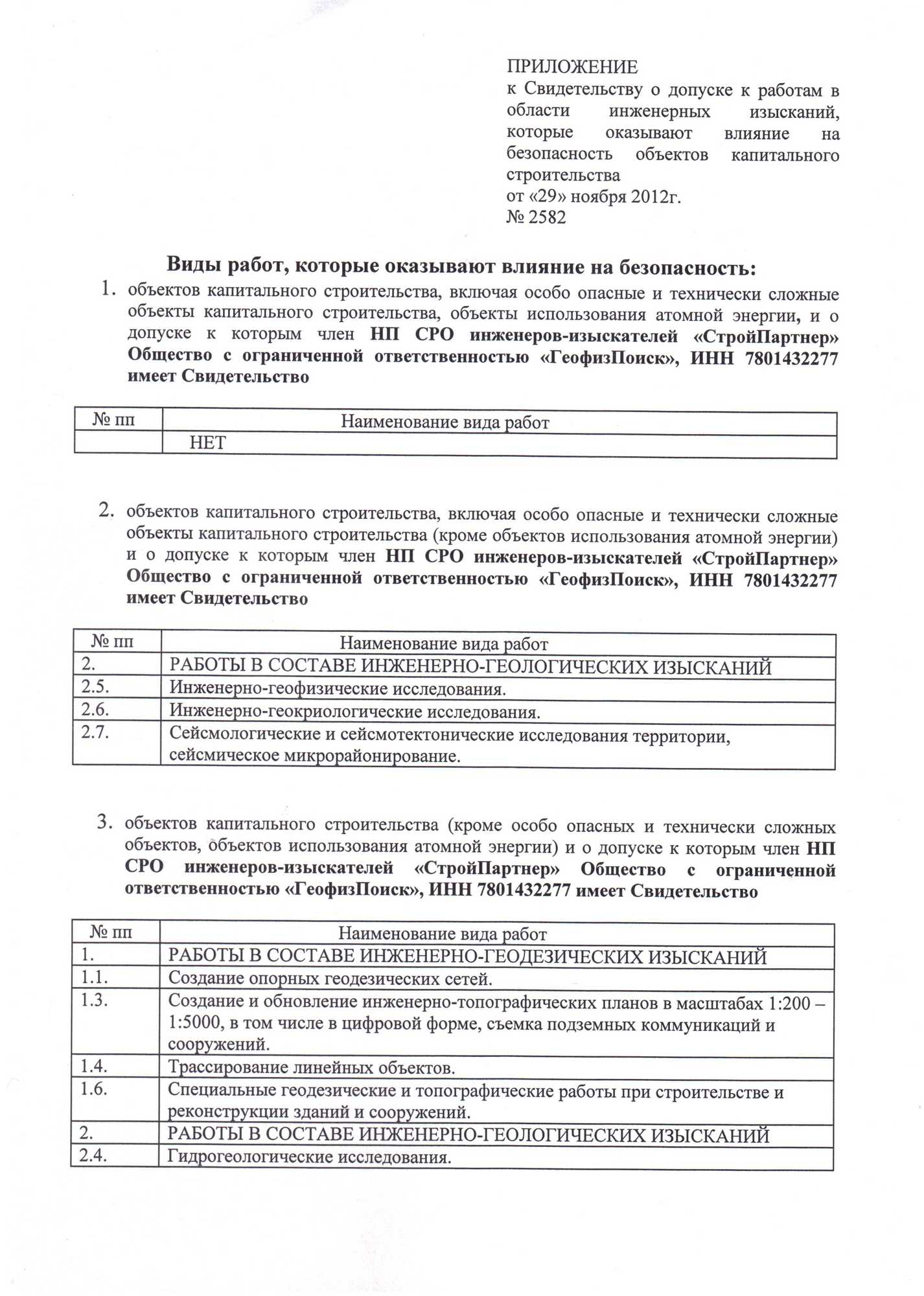 ПРИЛОЖЕНИЕ
к Свидетельству о допуске к работам в области инженерных изысканий, которые оказывают влияние на безопасность объектов капитального строительства
от «29» ноября 2012г.
№ 2582

Виды работ, которые оказывают влияние на безопасность:

1. объектов капитального строительства, включая особо опасные и технически сложные объекты капитального строительства, объекты использования атомной энергии, и о допуске к которым член НП СРО инженеров-изыскателей «СтройПартнер» Общество с ограниченной ответственностью «ГеофизПоиск», ИНН 7801432277 имеет Свидетельство

| № пп | Наименование вида работ |
|---|---|
| | НЕТ |

2. объектов капитального строительства, включая особо опасные и технически сложные объекты капитального строительства (кроме объектов использования атомной энергии) и о допуске к которым член НП СРО инженеров-изыскателей «СтройПартнер» Общество с ограниченной ответственностью «ГеофизПоиск», ИНН 7801432277 имеет Свидетельство

| № пп | Наименование вида работ |
|---|---|
| 2. | РАБОТЫ В СОСТАВЕ ИНЖЕНЕРНО-ГЕОЛОГИЧЕСКИХ ИЗЫСКАНИЙ |
| 2.5. | Инженерно-геофизические исследования. |
| 2.6. | Инженерно-геокриологические исследования. |
| 2.7. | Сейсмологические и сейсмотектонические исследования территории, сейсмическое микрорайонирование. |

3. объектов капитального строительства (кроме особо опасных и технически сложных объектов, объектов использования атомной энергии) и о допуске к которым член НП СРО инженеров-изыскателей «СтройПартнер» Общество с ограниченной ответственностью «ГеофизПоиск», ИНН 7801432277 имеет Свидетельство

| № пп | Наименование вида работ |
|---|---|
| 1. | РАБОТЫ В СОСТАВЕ ИНЖЕНЕРНО-ГЕОДЕЗИЧЕСКИХ ИЗЫСКАНИЙ |
| 1.1. | Создание опорных геодезических сетей. |
| 1.3. | Создание и обновление инженерно-топографических планов в масштабах 1:200 – 1:5000, в том числе в цифровой форме, съемка подземных коммуникаций и сооружений. |
| 1.4. | Трассирование линейных объектов. |
| 1.6. | Специальные геодезические и топографические работы при строительстве и реконструкции зданий и сооружений. |
| 2. | РАБОТЫ В СОСТАВЕ ИНЖЕНЕРНО-ГЕОЛОГИЧЕСКИХ ИЗЫСКАНИЙ |
| 2.4. | Гидрогеологические исследования. |